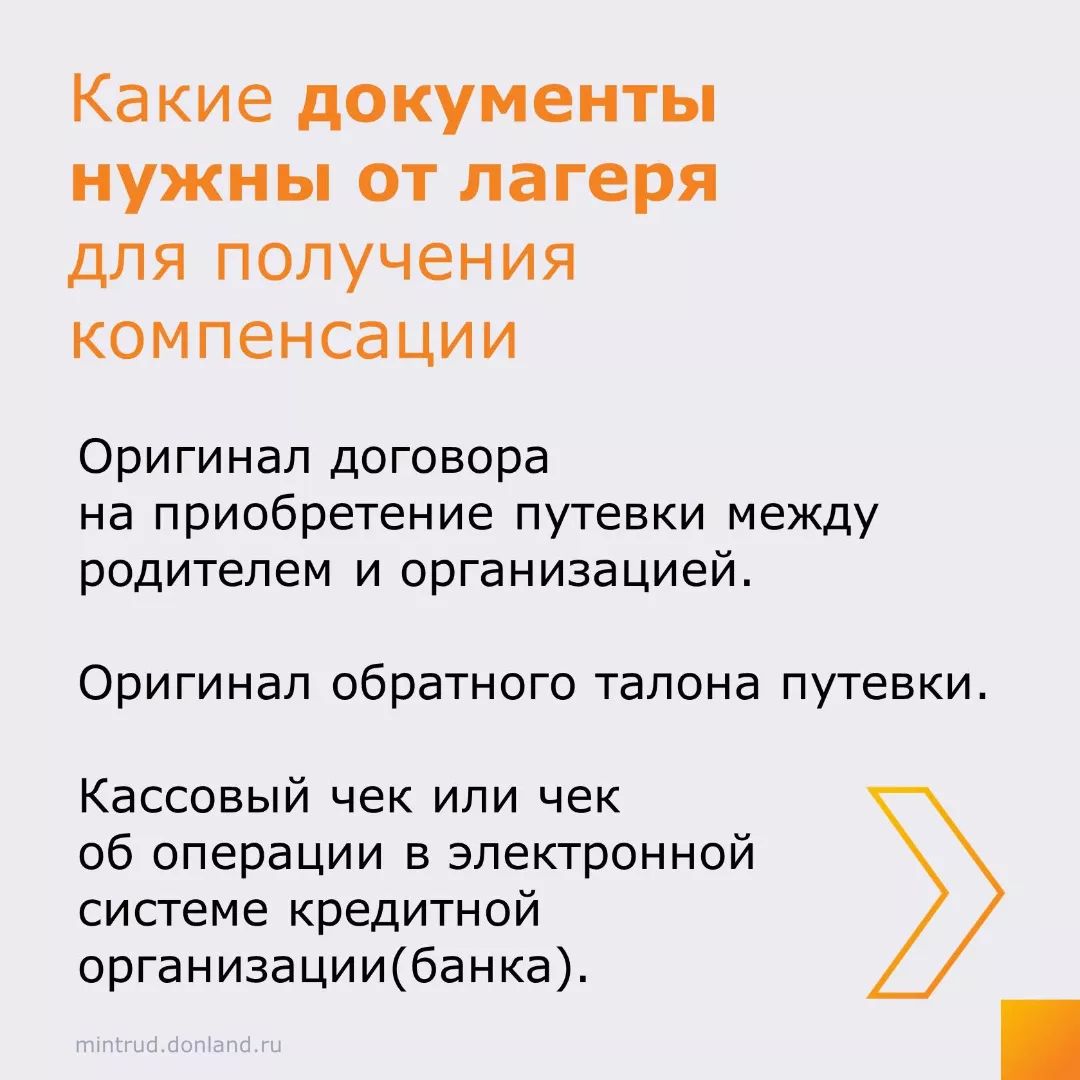 Какие документы нужны от лагеря для получения компенсации

Оригинал договора на приобретение путевки между родителем и организацией.

Оригинал обратного талона путевки.

Кассовый чек или чек об операции в электронной системе кредитной организации(банка).

mintrud.donland.ru